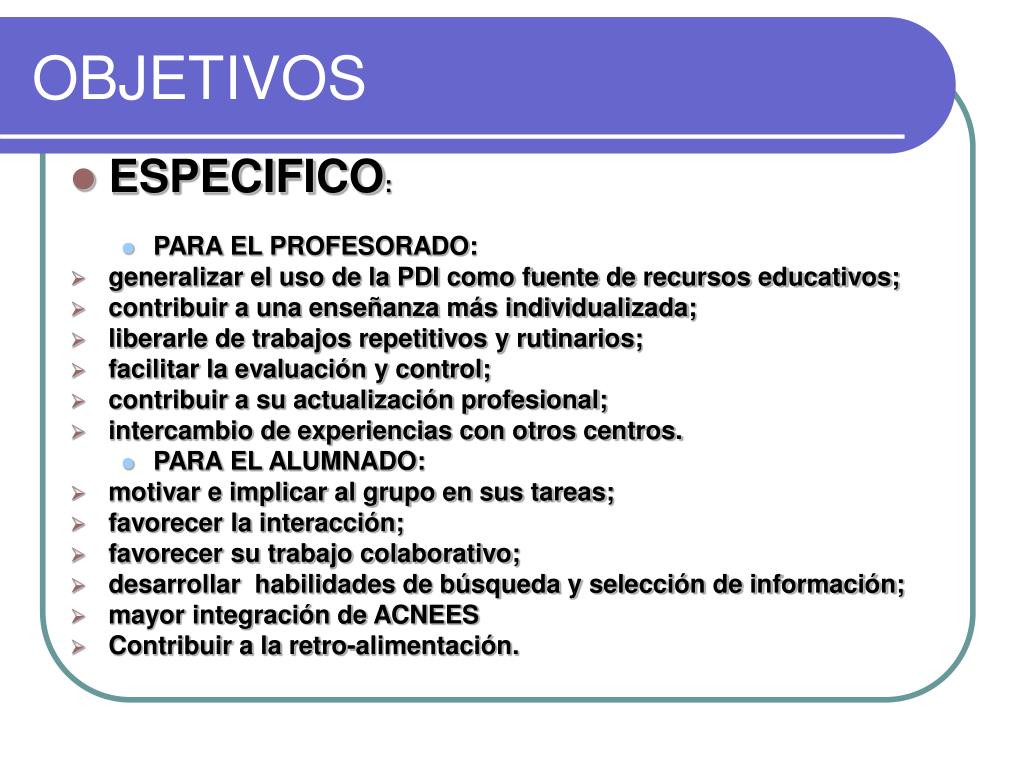 OBJETIVOS

ESPECIFICO:

PARA EL PROFESORADO:

generalizar el uso de la PDI como fuente de recursos educativos;

contribuir a una enseñanza más individualizada;

liberarle de trabajos repetitivos y rutinarios;

facilitar la evaluación y control;

contribuir a su actualización profesional;

intercambio de experiencias con otros centros.

PARA EL ALUMNADO:

motivar e implicar al grupo en sus tareas;

favorecer la interacción;

favorecer su trabajo colaborativo;

desarrollar habilidades de búsqueda y selección de información;

mayor integración de ACNEES

Contribuir a la retro-alimentación.